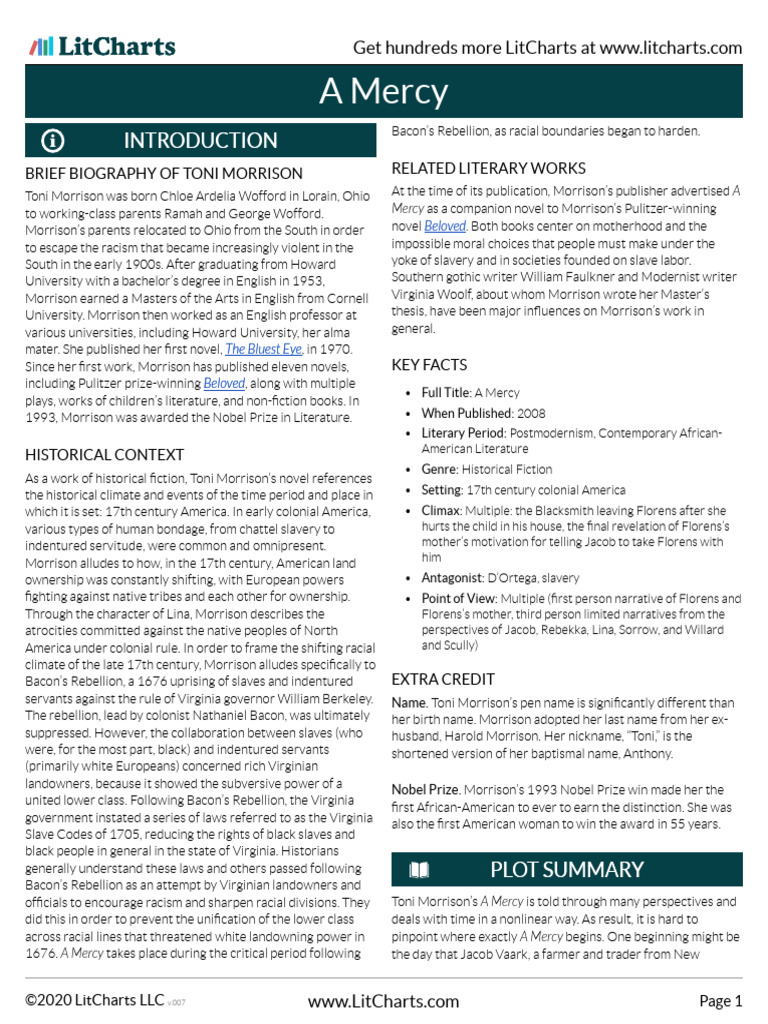 LitCharts

Get hundreds more LitCharts at www.litcharts.com

A Mercy

INTRODUCTION

BRIEF BIOGRAPHY OF TONI MORRISON

Toni Morrison was born Chloe Ardelia Wofford in Lorain, Ohio to working-class parents Ramah and George Wofford. Morrison's parents relocated to Ohio from the South in order to escape the racism that became increasingly violent in the South in the early 1900s. After graduating from Howard University with a bachelor's degree in English in 1953, Morrison earned a Masters of the Arts in English from Cornell University. Morrison then worked as an English professor at various universities, including Howard University, her alma mater. She published her first novel, The Bluest Eye, in 1970. Since her first work, Morrison has published eleven novels, including Pulitzer prize-winning Beloved, along with multiple plays, works of children's literature, and non-fiction books. In 1993, Morrison was awarded the Nobel Prize in Literature.

HISTORICAL CONTEXT

As a work of historical fiction, Toni Morrison's novel references the historical climate and events of the time period and place in which it is set: 17th century America. In early colonial America, various types of human bondage, from chattel slavery to indentured servitude, were common and omnipresent. Morrison alludes to how, in the 17th century, American land ownership was constantly shifting, with European powers fighting against native tribes and each other for ownership. Through the character of Lina, Morrison describes the atrocities committed against the native peoples of North America under colonial rule. In order to frame the shifting racial climate of the late 17th century, Morrison alludes specifically to Bacon's Rebellion, a 1676 uprising of slaves and indentured servants against the rule of Virginia governor William Berkeley. The rebellion, lead by colonist Nathaniel Bacon, was ultimately suppressed. However, the collaboration between slaves (who were, for the most part, black) and indentured servants (primarily white Europeans) concerned rich Virginian landowners, because it showed the subversive power of a united lower class. Following Bacon's Rebellion, the Virginia government instated a series of laws referred to as the Virginia Slave Codes of 1705, reducing the rights of black slaves and black people in general in the state of Virginia. Historians generally understand these laws and others passed following Bacon's Rebellion as an attempt by Virginian landowners and officials to encourage racism and sharpen racial divisions. They did this in order to prevent the unification of the lower class across racial lines that threatened white landowning power in 1676. A Mercy takes place during the critical period following Bacon's Rebellion, as racial boundaries began to harden.

RELATED LITERARY WORKS

At the time of its publication, Morrison's publisher advertised A Mercy as a companion novel to Morrison's Pulitzer-winning novel Beloved. Both books center on motherhood and the impossible moral choices that people must make under the yoke of slavery and in societies founded on slave labor. Southern gothic writer William Faulkner and Modernist writer Virginia Woolf, about whom Morrison wrote her Master's thesis, have been major influences on Morrison's work in general.

KEY FACTS

• Full Title: A Mercy
• When Published: 2008
• Literary Period: Postmodernism, Contemporary African-American Literature
• Genre: Historical Fiction
• Setting: 17th century colonial America
• Climax: Multiple: the Blacksmith leaving Florens after she hurts the child in his house, the final revelation of Florens's mother's motivation for telling Jacob to take Florens with him
• Antagonist: D'Ortega, slavery
• Point of View: Multiple (first person narrative of Florens and Florens's mother, third person limited narratives from the perspectives of Jacob, Rebekka, Lina, Sorrow, and Willard and Scully)

EXTRA CREDIT

Name. Toni Morrison's pen name is significantly different than her birth name. Morrison adopted her last name from her ex-husband, Harold Morrison. Her nickname, "Toni," is the shortened version of her baptismal name, Anthony.

Nobel Prize. Morrison's 1993 Nobel Prize win made her the first African-American to ever to earn the distinction. She was also the first American woman to win the award in 55 years.

PLOT SUMMARY

Toni Morrison's A Mercy is told through many perspectives and deals with time in a nonlinear way. As result, it is hard to pinpoint where exactly A Mercy begins. One beginning might be the day that Jacob Vaark, a farmer and trader from New

©2020 LitCharts LLC v.007

www.LitCharts.com

Page 1